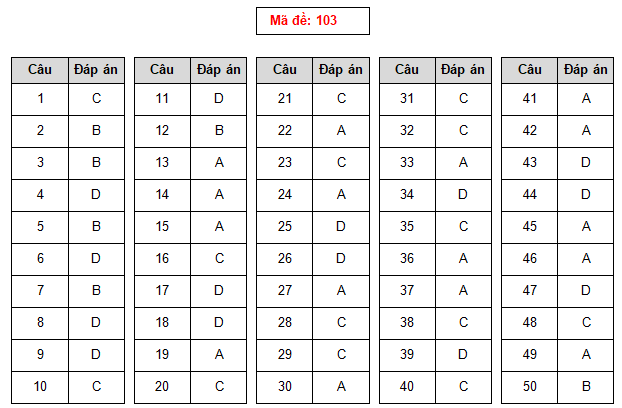 Mã đề: 103

| Câu | Đáp án |
|---|---|
| 1 | C |
| 2 | B |
| 3 | B |
| 4 | D |
| 5 | B |
| 6 | D |
| 7 | B |
| 8 | D |
| 9 | D |
| 10 | C |

| Câu | Đáp án |
|---|---|
| 11 | D |
| 12 | B |
| 13 | A |
| 14 | A |
| 15 | A |
| 16 | C |
| 17 | D |
| 18 | D |
| 19 | A |
| 20 | C |

| Câu | Đáp án |
|---|---|
| 21 | C |
| 22 | A |
| 23 | C |
| 24 | A |
| 25 | D |
| 26 | D |
| 27 | A |
| 28 | C |
| 29 | C |
| 30 | A |

| Câu | Đáp án |
|---|---|
| 31 | C |
| 32 | C |
| 33 | A |
| 34 | D |
| 35 | C |
| 36 | A |
| 37 | A |
| 38 | C |
| 39 | D |
| 40 | C |

| Câu | Đáp án |
|---|---|
| 41 | A |
| 42 | A |
| 43 | D |
| 44 | D |
| 45 | A |
| 46 | A |
| 47 | D |
| 48 | C |
| 49 | A |
| 50 | B |